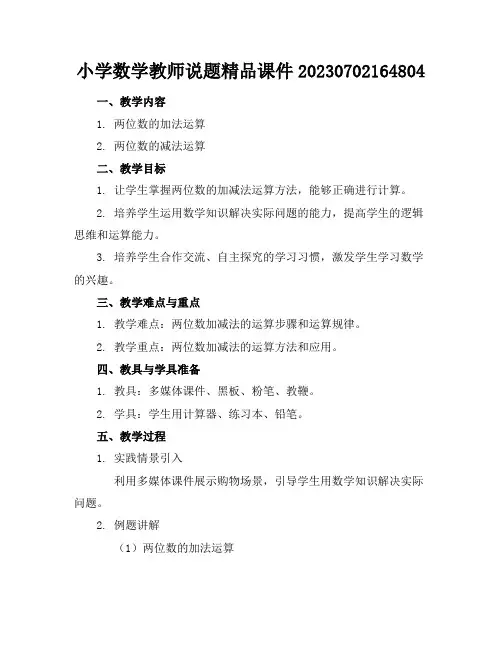 小学数学教师说题精品课件 20230702164804

一、教学内容

1. 两位数的加法运算

2. 两位数的减法运算

二、教学目标

1. 让学生掌握两位数的加减法运算方法，能够正确进行计算。

2. 培养学生运用数学知识解决实际问题的能力，提高学生的逻辑思维和运算能力。

3. 培养学生合作交流、自主探究的学习习惯，激发学生学习数学的兴趣。

三、教学难点与重点

1. 教学难点：两位数加减法的运算步骤和运算规律。

2. 教学重点：两位数加减法的运算方法和应用。

四、教具与学具准备

1. 教具：多媒体课件、黑板、粉笔、教鞭。

2. 学具：学生用计算器、练习本、铅笔。

五、教学过程

1. 实践情景引入

利用多媒体课件展示购物场景，引导学生用数学知识解决实际问题。

2. 例题讲解

（1）两位数的加法运算